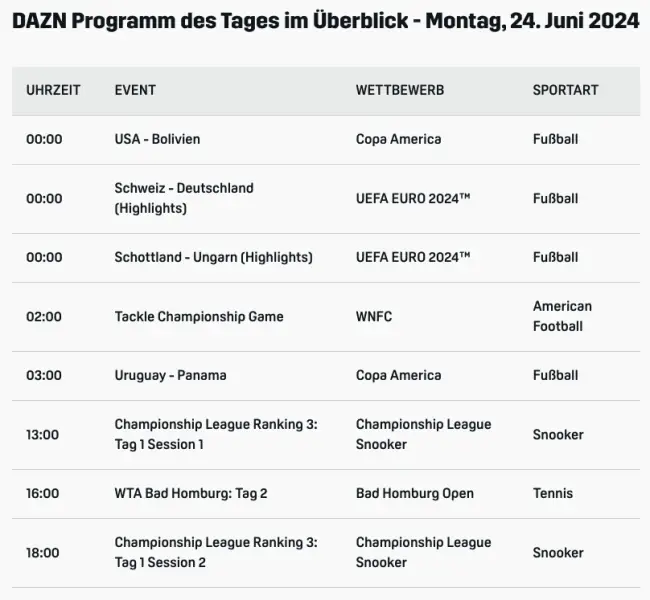 DAZN Programm des Tages im Überblick - Montag, 24. Juni 2024

| UHRZEIT | EVENT | WETTBEWERB | SPORTART |
|---|---|---|---|
| 00:00 | USA - Bolivien | Copa America | Fußball |
| 00:00 | Schweiz - Deutschland (Highlights) | UEFA EURO 2024™ | Fußball |
| 00:00 | Schottland - Ungarn (Highlights) | UEFA EURO 2024™ | Fußball |
| 02:00 | Tackle Championship Game | WNFC | American Football |
| 03:00 | Uruguay - Panama | Copa America | Fußball |
| 13:00 | Championship League Ranking 3: Tag 1 Session 1 | Championship League Snooker | Snooker |
| 16:00 | WTA Bad Homburg: Tag 2 | Bad Homburg Open | Tennis |
| 18:00 | Championship League Ranking 3: Tag 1 Session 2 | Championship League Snooker | Snooker |